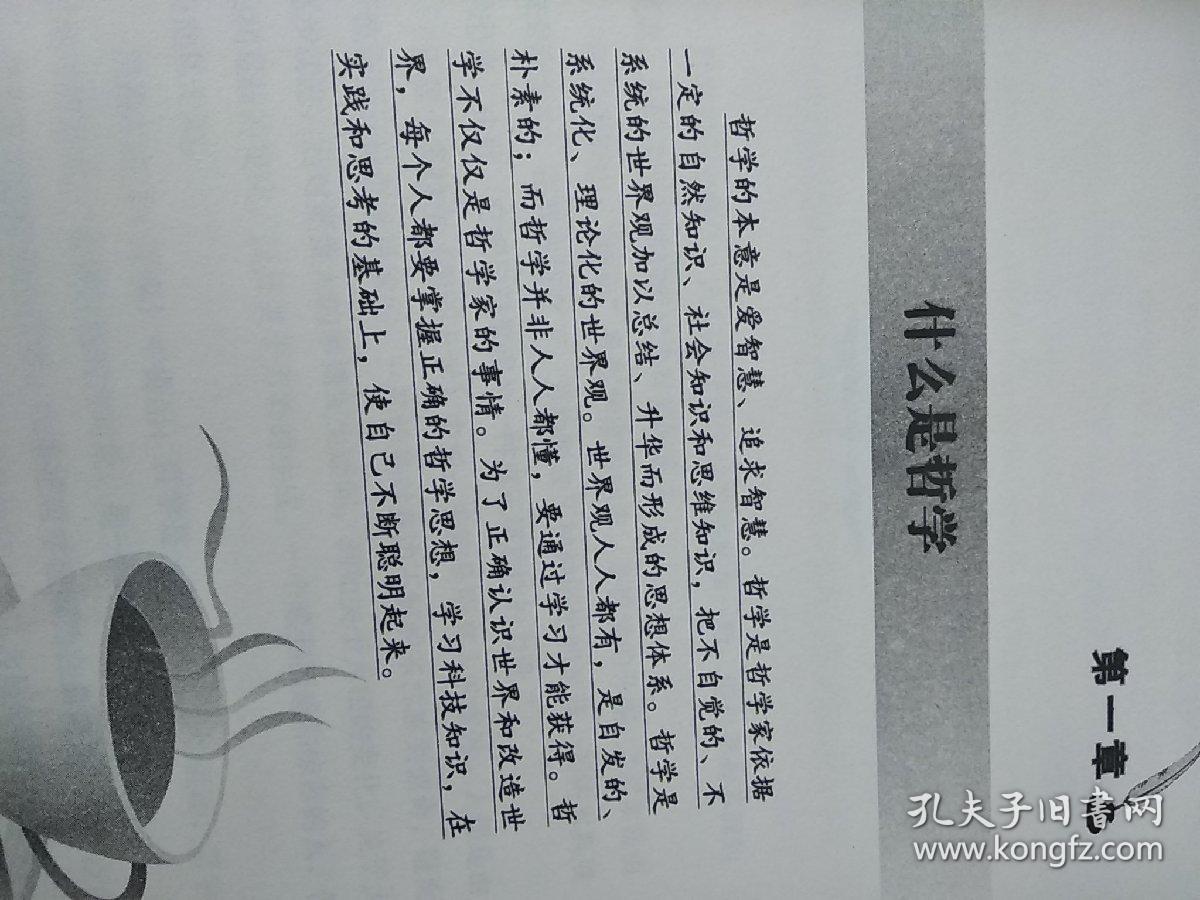 第一章

什么是哲学

哲学的本意是爱智慧、追求智慧。哲学是哲学家依据一定的自然知识、社会知识和思维知识，把不自觉的、不系统的世界观加以总结、升华而形成的思想体系。哲学是系统化、理论化的世界观。世界观人人都有，是自发的、朴素的；而哲学并非人人都懂，要通过学习才能获得。哲学不仅仅是哲学家的事情。为了正确认识世界和改造世界，每个人都要掌握正确的哲学思想，学习科技知识，在实践和思考的基础上，使自己不断聪明起来。

孔夫子旧书网
www.kongfz.com